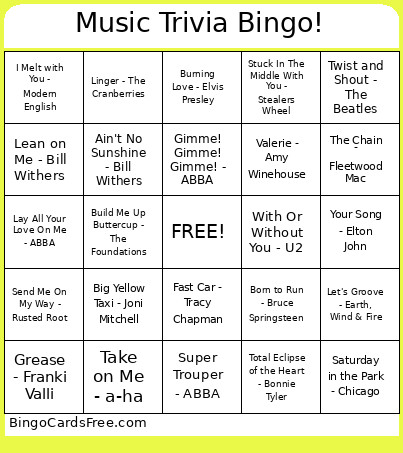 Music Trivia Bingo!

| | | | | |
|---|---|---|---|---|
| I Melt with You - Modern English | Linger - The Cranberries | Burning Love - Elvis Presley | Stuck In The Middle With You - Stealers Wheel | Twist and Shout - The Beatles |
| Lean on Me - Bill Withers | Ain't No Sunshine - Bill Withers | Gimme! Gimme! Gimme! - ABBA | Valerie - Amy Winehouse | The Chain - Fleetwood Mac |
| Lay All Your Love On Me - ABBA | Build Me Up Buttercup - The Foundations | FREE! | With Or Without You - U2 | Your Song - Elton John |
| Send Me On My Way - Rusted Root | Big Yellow Taxi - Joni Mitchell | Fast Car - Tracy Chapman | Born to Run - Bruce Springsteen | Let's Groove - Earth, Wind & Fire |
| Grease - Franki Valli | Take on Me - a-ha | Super Trouper - ABBA | Total Eclipse of the Heart - Bonnie Tyler | Saturday in the Park - Chicago |

BingoCardsFree.com